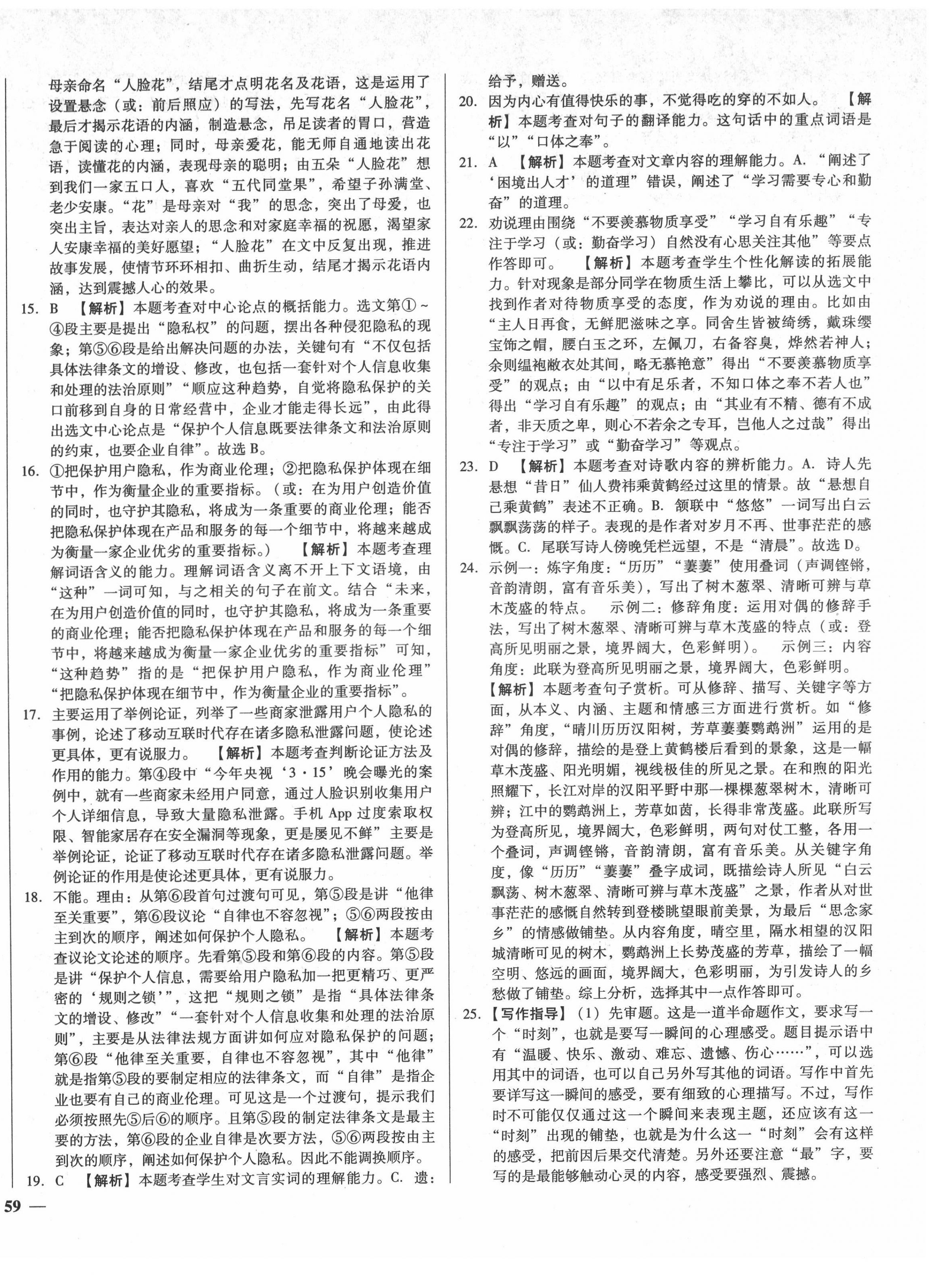 母亲命名“人脸花”，结尾才点明花名及花语，这是运用了设置悬念（或：前后照应）的写法，先写花名“人脸花”，最后才揭示花语的内涵，制造悬念，吊足读者的胃口，营造急于阅读的心理；同时，母亲爱花，能无师自通地读出花语，读懂花的内涵，表现母亲的聪明；由五朵“人脸花”想到我们一家五口人，喜欢“五代同堂果”，希望子孙满堂、老少安康。“花”是母亲对“我”的思念，突出了母爱，也突出主旨，表达对亲人的思念和对家庭幸福的祝愿，渴望家人安康幸福的美好愿望；“人脸花”在文中反复出现，推进故事发展，使情节环环相扣、曲折生动，结尾才揭示花语内涵，达到震撼人心的效果。

15. B 【解析】本题考查对中心论点的概括能力。选文第①~④段主要是提出“隐私权”的问题，摆出各种侵犯隐私的现象；第⑤⑥段是给出解决问题的办法，关键句有“不仅包括具体法律条文的增设、修改，也包括一套针对个人信息收集和处理的法治原则”“顺应这种趋势，自觉将隐私保护的关口前移到自身的日常经营中，企业才能走得长远”，由此得出选文中心论点是“保护个人信息既要法律条文和法治原则的约束，也要企业自律”。故选 B。

16. ①把保护用户隐私，作为商业伦理；②把隐私保护体现在细节中，作为衡量企业的重要指标。（或：在为用户创造价值的同时，也守护其隐私，将成为一条重要的商业伦理；能否把隐私保护体现在产品和服务的每一个细节中，将越来越成为衡量一家企业优劣的重要指标。） 【解析】本题考查理解词语含义的能力。理解词语含义离不开上下文语境，由“这种”一词可知，与之相关的句子在前文。结合“未来，在为用户创造价值的同时，也守护其隐私，将成为一条重要的商业伦理；能否把隐私保护体现在产品和服务的每一个细节中，将越来越成为衡量一家企业优劣的重要指标”可知，“这种趋势”指的是“把保护用户隐私，作为商业伦理”“把隐私保护体现在细节中，作为衡量企业的重要指标”。

17. 主要运用了举例论证，列举了一些商家泄露用户个人隐私的事例，论述了移动互联时代存在诸多隐私泄露问题，使论述更具体，更有说服力。 【解析】本题考查判断论证方法及作用的能力。第④段中“今年央视‘3·15’晚会曝光的案例中，就有一些商家未经用户同意，通过人脸识别收集用户个人详细信息，导致大量隐私泄露。手机 App 过度索取权限、智能家居存在安全漏洞等现象，更是屡见不鲜”主要是举例论证，论证了移动互联时代存在诸多隐私泄露问题。举例论证的作用是使论述更具体，更有说服力。

18. 不能。理由：从第⑥段首句过渡句可见，第⑤段是讲“他律至关重要”，第⑥段议论“自律也不容忽视”；⑤⑥两段按由主到次的顺序，阐述如何保护个人隐私。 【解析】本题考查议论文论述的顺序。先看第⑤段和第⑥段的内容。第⑤段是讲“保护个人信息，需要给用户隐私加一把更精巧、更严密的‘规则之锁’”，这把“规则之锁”是指“具体法律条文的增设、修改”“一套针对个人信息收集和处理的法治原则”，主要是从法律法规方面讲如何应对隐私保护的问题；第⑥段“他律至关重要，自律也不容忽视”，其中“他律”就是指第⑤段的要制定相应的法律条文，而“自律”是指企业也要有自己的商业伦理。可见这是一个过渡句，提示我们必须按照先⑤后⑥的顺序。且第⑤段的制定法律条文是最主要的方法，第⑥段的企业自律是次要方法，⑤⑥两段按由主到次的顺序，阐述如何保护个人隐私。因此不能调换顺序。

19. C 【解析】本题考查学生对文言实词的理解能力。C. 遗：给予，赠送。

20. 因为内心有值得快乐的事，不觉得吃的穿的不如人。 【解析】本题考查对句子的翻译能力。这句话中的重点词语是“以”“口体之奉”。

21. A 【解析】本题考查对文章内容的理解能力。A. “阐述了‘困境出人才’的道理”错误，阐述了“学习需要专心和勤奋”的道理。

22. 劝说理由围绕“不要羡慕物质享受”“学习自有乐趣”“专注于学习（或：勤奋学习）自然没有心思关注其他”等要点作答即可。 【解析】本题考查学生个性化解读的拓展能力。针对现象是部分同学在物质生活上攀比，可以从选文中找到作者对待物质享受的态度，作为劝说的理由。比如由“主人日再食，无鲜肥滋味之享。同舍生皆被绮绣，戴珠缨宝饰之帽，腰白玉之环，左佩刀，右备容臭，烨然若神人；余则缊袍敝衣处其间，略无慕艳意”得出“不要羡慕物质享受”的观点；由“以中有足乐者，不知口体之奉不若人也”得出“学习自有乐趣”的观点；由“其业有不精、德有不成者，非天质之卑，则心不若余之专耳，岂他人之过哉”得出“专注于学习”或“勤奋学习”等观点。

23. D 【解析】本题考查对诗歌内容的辨析能力。A. 诗人先悬想“昔日”仙人费祎乘黄鹤经过这里的情景。故“悬想自己乘黄鹤”表述不正确。B. 颔联中“悠悠”一词写出白云飘飘荡荡的样子。表现的是作者对岁月不再、世事茫茫的感慨。C. 尾联写诗人傍晚凭栏远望，不是“清晨”。故选 D。

24. 示例一：炼字角度：“历历”“萋萋”使用叠词（声调铿锵，音韵清朗，富有音乐美），写出了树木葱翠、清晰可辨与草木茂盛的特点。 示例二：修辞角度：运用对偶的修辞手法，写出了树木葱翠、清晰可辨与草木茂盛的特点（或：登高所见明丽之景，境界阔大，色彩鲜明）。 示例三：内容角度：此联为登高所见明丽之景，境界阔大，色彩鲜明。 【解析】本题考查句子赏析。可从修辞、描写、关键字等方面，从本义、内涵、主题和情感三方面进行赏析。如“修辞”角度，“晴川历历汉阳树，芳草萋萋鹦鹉洲”运用的是对偶的修辞，描绘的是登上黄鹤楼后看到的景象，这是一幅草木茂盛、阳光明媚，视线极佳的所见之景。在和煦的阳光照耀下，长江对岸的汉阳平野中那一棵棵葱翠树木，清晰可辨；江中的鹦鹉洲上，芳草如茵，长得非常茂盛。此联所写为登高所见，境界阔大，色彩鲜明，两句对仗工整，各用一个叠词，声调铿锵，音韵清朗，富有音乐美。从关键字角度，像“历历”“萋萋”叠字成词，既描绘诗人所见“白云飘荡、树木葱翠、清晰可辨与草木茂盛”之景，作者从对世事茫茫的感慨自然转到登楼眺望眼前美景，为最后“思念家乡”的情感做铺垫。从内容角度，晴空里，隔水相望的汉阳城清晰可见的树木，鹦鹉洲上长势茂盛的芳草，描绘了一幅空明、悠远的画面，境界阔大，色彩明丽，为引发诗人的乡愁做了铺垫。综上分析，选择其中一点作答即可。

25. 【写作指导】（1）先审题。这是一道半命题作文，要求写一个“时刻”，也就是要写一瞬间的心理感受。题目提示语中有“温暖、快乐、激动、难忘、遗憾、伤心……”，可以选用其中的词语，也可以自己另外写其他的词语。写作中首先要详写这一瞬间的感受，要有细致的心理描写。不过，写作时不可能仅仅通过这一个瞬间来表现主题，还应该有这一“时刻”出现的铺垫，也就是为什么这一“时刻”会有这样的感受，把前因后果交代清楚。另外还要注意“最”字，要写的是最能够触动心灵的内容，感受要强烈、震撼。

59 —